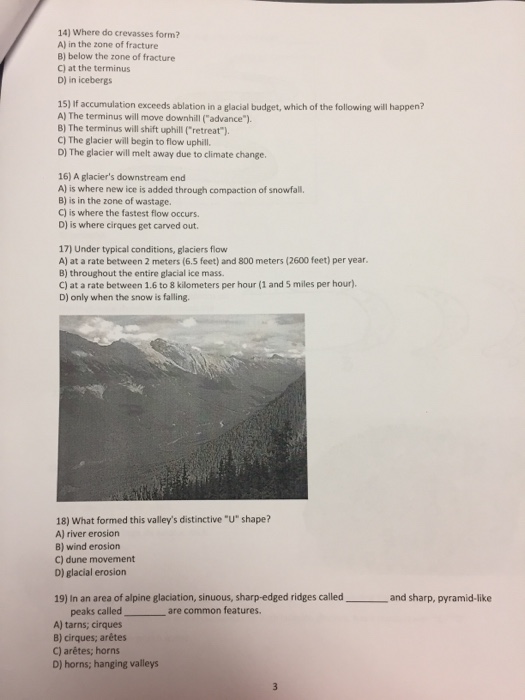 14) Where do crevasses form?
A) in the zone of fracture
B) below the zone of fracture
C) at the terminus
D) in icebergs

15) If accumulation exceeds ablation in a glacial budget, which of the following will happen?
A) The terminus will move downhill ("advance").
B) The terminus will shift uphill ("retreat").
C) The glacier will begin to flow uphill.
D) The glacier will melt away due to climate change.

16) A glacier's downstream end
A) is where new ice is added through compaction of snowfall.
B) is in the zone of wastage.
C) is where the fastest flow occurs.
D) is where cirques get carved out.

17) Under typical conditions, glaciers flow
A) at a rate between 2 meters (6.5 feet) and 800 meters (2600 feet) per year.
B) throughout the entire glacial ice mass.
C) at a rate between 1.6 to 8 kilometers per hour (1 and 5 miles per hour).
D) only when the snow is falling.

18) What formed this valley's distinctive "U" shape?
A) river erosion
B) wind erosion
C) dune movement
D) glacial erosion

19) In an area of alpine glaciation, sinuous, sharp-edged ridges called ________ and sharp, pyramid-like peaks called ________ are common features.
A) tarns; cirques
B) cirques; arêtes
C) arêtes; horns
D) horns; hanging valleys

3